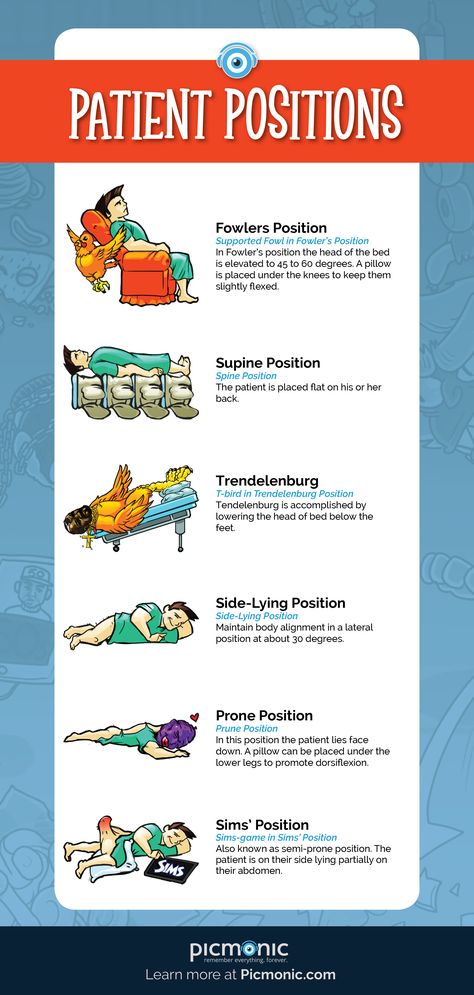 PATIENT POSITIONS

Fowlers Position
Supported Fowl in Fowler's Position
In Fowler's position the head of the bed is elevated to 45 to 60 degrees. A pillow is placed under the knees to keep them slightly flexed.

Supine Position
Spine Position
The patient is placed flat on his or her back.

Trendelenburg
T-bird in Trendelenburg Position
Tendelenburg is accomplished by lowering the head of bed below the feet.

Side-Lying Position
Side-Lying Position
Maintain body alignment in a lateral position at about 30 degrees.

Prone Position
Prune Position
In this position the patient lies face down. A pillow can be placed under the lower legs to promote dorsiflexion.

Sims' Position
Sims-game in Sims' Position
Also known as semi-prone position. The patient is on their side lying partially on their abdomen.

SIMS

picmonic
remember everything. forever.
Learn more at Picmonic.com